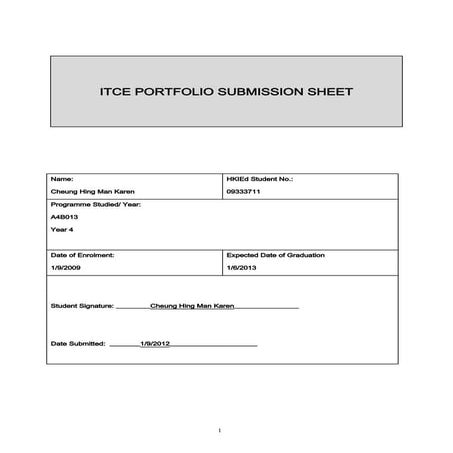 ITCE PORTFOLIO SUBMISSION SHEET

| Name: Cheung Hing Man Karen | HKIEd Student No.: 09333711 |
|---|---|
| Programme Studied/ Year: A4B013 Year 4 | |
| Date of Enrolment: 1/9/2009 | Expected Date of Graduation 1/6/2013 |
| Student Signature: Cheung Hing Man Karen Date Submitted: 1/9/2012 | |

1